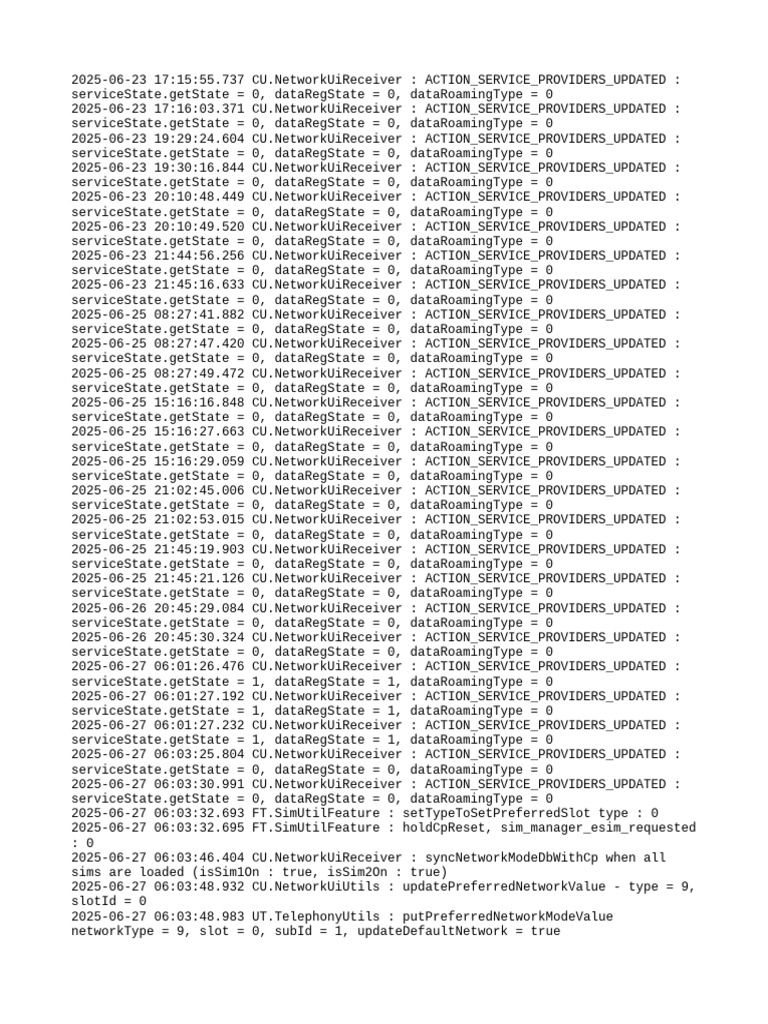 2025-06-23 17:15:55.737 CU.NetworkUiReceiver : ACTION_SERVICE_PROVIDERS_UPDATED : serviceState.getState = 0, dataRegState = 0, dataRoamingType = 0
2025-06-23 17:16:03.371 CU.NetworkUiReceiver : ACTION_SERVICE_PROVIDERS_UPDATED : serviceState.getState = 0, dataRegState = 0, dataRoamingType = 0
2025-06-23 19:29:24.604 CU.NetworkUiReceiver : ACTION_SERVICE_PROVIDERS_UPDATED : serviceState.getState = 0, dataRegState = 0, dataRoamingType = 0
2025-06-23 19:30:16.844 CU.NetworkUiReceiver : ACTION_SERVICE_PROVIDERS_UPDATED : serviceState.getState = 0, dataRegState = 0, dataRoamingType = 0
2025-06-23 20:10:48.449 CU.NetworkUiReceiver : ACTION_SERVICE_PROVIDERS_UPDATED : serviceState.getState = 0, dataRegState = 0, dataRoamingType = 0
2025-06-23 20:10:49.520 CU.NetworkUiReceiver : ACTION_SERVICE_PROVIDERS_UPDATED : serviceState.getState = 0, dataRegState = 0, dataRoamingType = 0
2025-06-23 21:44:56.256 CU.NetworkUiReceiver : ACTION_SERVICE_PROVIDERS_UPDATED : serviceState.getState = 0, dataRegState = 0, dataRoamingType = 0
2025-06-23 21:45:16.633 CU.NetworkUiReceiver : ACTION_SERVICE_PROVIDERS_UPDATED : serviceState.getState = 0, dataRegState = 0, dataRoamingType = 0
2025-06-25 08:27:41.882 CU.NetworkUiReceiver : ACTION_SERVICE_PROVIDERS_UPDATED : serviceState.getState = 0, dataRegState = 0, dataRoamingType = 0
2025-06-25 08:27:47.420 CU.NetworkUiReceiver : ACTION_SERVICE_PROVIDERS_UPDATED : serviceState.getState = 0, dataRegState = 0, dataRoamingType = 0
2025-06-25 08:27:49.472 CU.NetworkUiReceiver : ACTION_SERVICE_PROVIDERS_UPDATED : serviceState.getState = 0, dataRegState = 0, dataRoamingType = 0
2025-06-25 15:16:16.848 CU.NetworkUiReceiver : ACTION_SERVICE_PROVIDERS_UPDATED : serviceState.getState = 0, dataRegState = 0, dataRoamingType = 0
2025-06-25 15:16:27.663 CU.NetworkUiReceiver : ACTION_SERVICE_PROVIDERS_UPDATED : serviceState.getState = 0, dataRegState = 0, dataRoamingType = 0
2025-06-25 15:16:29.059 CU.NetworkUiReceiver : ACTION_SERVICE_PROVIDERS_UPDATED : serviceState.getState = 0, dataRegState = 0, dataRoamingType = 0
2025-06-25 21:02:45.006 CU.NetworkUiReceiver : ACTION_SERVICE_PROVIDERS_UPDATED : serviceState.getState = 0, dataRegState = 0, dataRoamingType = 0
2025-06-25 21:02:53.015 CU.NetworkUiReceiver : ACTION_SERVICE_PROVIDERS_UPDATED : serviceState.getState = 0, dataRegState = 0, dataRoamingType = 0
2025-06-25 21:45:19.903 CU.NetworkUiReceiver : ACTION_SERVICE_PROVIDERS_UPDATED : serviceState.getState = 0, dataRegState = 0, dataRoamingType = 0
2025-06-25 21:45:21.126 CU.NetworkUiReceiver : ACTION_SERVICE_PROVIDERS_UPDATED : serviceState.getState = 0, dataRegState = 0, dataRoamingType = 0
2025-06-26 20:45:29.084 CU.NetworkUiReceiver : ACTION_SERVICE_PROVIDERS_UPDATED : serviceState.getState = 0, dataRegState = 0, dataRoamingType = 0
2025-06-26 20:45:30.324 CU.NetworkUiReceiver : ACTION_SERVICE_PROVIDERS_UPDATED : serviceState.getState = 0, dataRegState = 0, dataRoamingType = 0
2025-06-27 06:01:26.476 CU.NetworkUiReceiver : ACTION_SERVICE_PROVIDERS_UPDATED : serviceState.getState = 1, dataRegState = 1, dataRoamingType = 0
2025-06-27 06:01:27.192 CU.NetworkUiReceiver : ACTION_SERVICE_PROVIDERS_UPDATED : serviceState.getState = 1, dataRegState = 1, dataRoamingType = 0
2025-06-27 06:01:27.232 CU.NetworkUiReceiver : ACTION_SERVICE_PROVIDERS_UPDATED : serviceState.getState = 1, dataRegState = 1, dataRoamingType = 0
2025-06-27 06:03:25.804 CU.NetworkUiReceiver : ACTION_SERVICE_PROVIDERS_UPDATED : serviceState.getState = 0, dataRegState = 0, dataRoamingType = 0
2025-06-27 06:03:30.991 CU.NetworkUiReceiver : ACTION_SERVICE_PROVIDERS_UPDATED : serviceState.getState = 0, dataRegState = 0, dataRoamingType = 0
2025-06-27 06:03:32.693 FT.SimUtilFeature : setTypeToSetPreferredSlot type : 0
2025-06-27 06:03:32.695 FT.SimUtilFeature : holdCpReset, sim_manager_esim_requested : 0
2025-06-27 06:03:46.404 CU.NetworkUiReceiver : syncNetworkModeDbWithCp when all sims are loaded (isSim1On : true, isSim2On : true)
2025-06-27 06:03:48.932 CU.NetworkUiUtils : updatePreferredNetworkValue - type = 9, slotId = 0
2025-06-27 06:03:48.983 UT.TelephonyUtils : putPreferredNetworkModeValue networkType = 9, slot = 0, subId = 1, updateDefaultNetwork = true